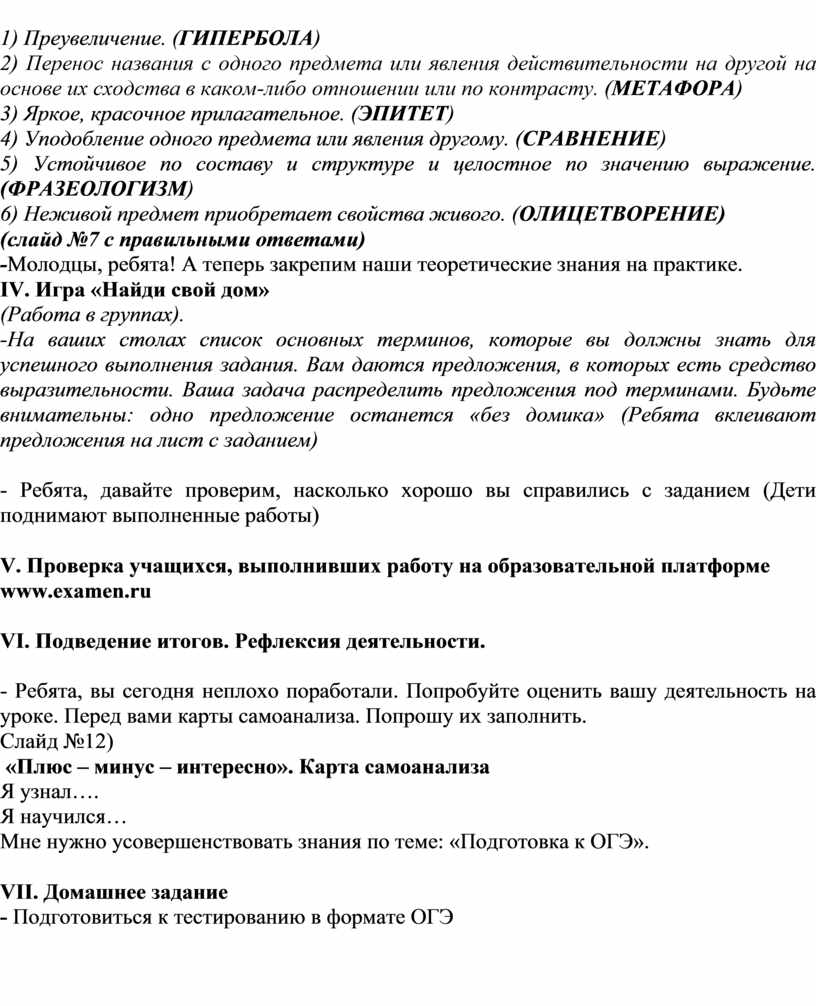 1) Преувеличение. (ГИПЕРБОЛА)
2) Перенос названия с одного предмета или явления действительности на другой на основе их сходства в каком-либо отношении или по контрасту. (МЕТАФОРА)
3) Яркое, красочное прилагательное. (ЭПИТЕТ)
4) Уподобление одного предмета или явления другому. (СРАВНЕНИЕ)
5) Устойчивое по составу и структуре и целостное по значению выражение. (ФРАЗЕОЛОГИЗМ)
6) Неживой предмет приобретает свойства живого. (ОЛИЦЕТВОРЕНИЕ)
(слайд №7 с правильными ответами)
-Молодцы, ребята! А теперь закрепим наши теоретические знания на практике.
IV. Игра «Найди свой дом»
(Работа в группах).
-На ваших столах список основных терминов, которые вы должны знать для успешного выполнения задания. Вам даются предложения, в которых есть средство выразительности. Ваша задача распределить предложения под терминами. Будьте внимательны: одно предложение останется «без домика» (Ребята вклеивают предложения на лист с заданием)

- Ребята, давайте проверим, насколько хорошо вы справились с заданием (Дети поднимают выполненные работы)

V. Проверка учащихся, выполнивших работу на образовательной платформе www.examen.ru

VI. Подведение итогов. Рефлексия деятельности.

- Ребята, вы сегодня неплохо поработали. Попробуйте оценить вашу деятельность на уроке. Перед вами карты самоанализа. Попрошу их заполнить.
Слайд №12)
«Плюс – минус – интересно». Карта самоанализа
Я узнал….
Я научился…
Мне нужно усовершенствовать знания по теме: «Подготовка к ОГЭ».

VII. Домашнее задание
- Подготовиться к тестированию в формате ОГЭ